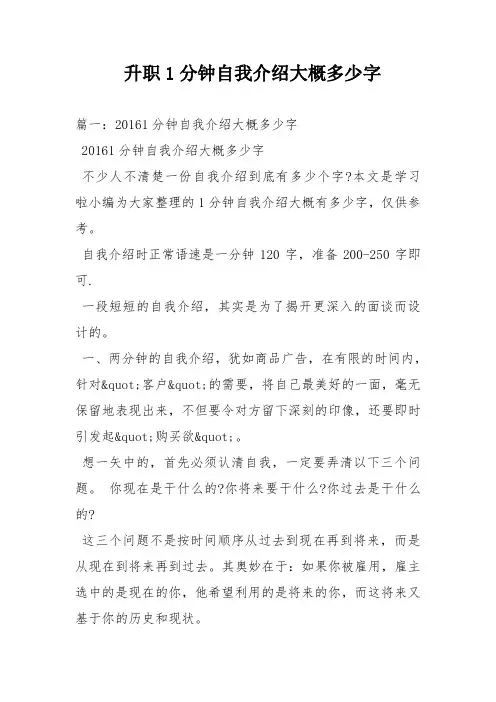 升职 1 分钟自我介绍大概多少字

篇一：20161 分钟自我介绍大概多少字

20161 分钟自我介绍大概多少字

不少人不清楚一份自我介绍到底有多少个字?本文是学习啦小编为大家整理的 1 分钟自我介绍大概有多少字，仅供参考。

自我介绍时正常语速是一分钟 120 字，准备 200-250 字即可.

一段短短的自我介绍，其实是为了揭开更深入的面谈而设计的。

一、两分钟的自我介绍，犹如商品广告，在有限的时间内，针对&quot;客户&quot;的需要，将自己最美好的一面，毫无保留地表现出来，不但要令对方留下深刻的印像，还要即时引发起&quot;购买欲&quot;。

想一矢中的，首先必须认清自我，一定要弄清以下三个问题。 你现在是干什么的?你将来要干什么?你过去是干什么的?

这三个问题不是按时间顺序从过去到现在再到将来，而是从现在到将来再到过去。其奥妙在于：如果你被雇用，雇主选中的是现在的你，他希望利用的是将来的你，而这将来又基于你的历史和现状。